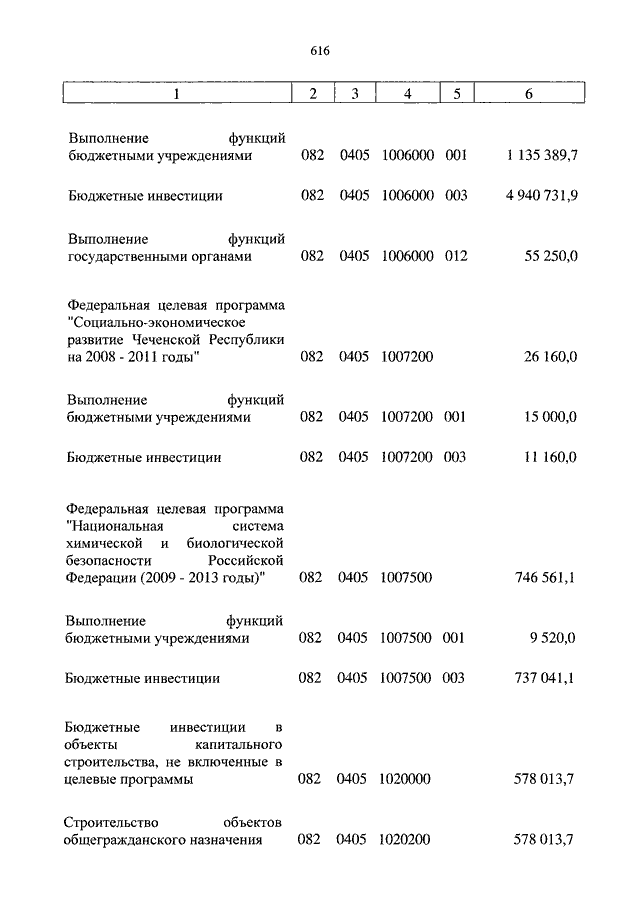 616

| 1 | 2 | 3 | 4 | 5 | 6 |
|---|---|---|---|---|---|
| Выполнение функций бюджетными учреждениями | 082 | 0405 | 1006000 | 001 | 1 135 389,7 |
| Бюджетные инвестиции | 082 | 0405 | 1006000 | 003 | 4 940 731,9 |
| Выполнение функций государственными органами | 082 | 0405 | 1006000 | 012 | 55 250,0 |
| Федеральная целевая программа "Социально-экономическое развитие Чеченской Республики на 2008 - 2011 годы" | 082 | 0405 | 1007200 | | 26 160,0 |
| Выполнение функций бюджетными учреждениями | 082 | 0405 | 1007200 | 001 | 15 000,0 |
| Бюджетные инвестиции | 082 | 0405 | 1007200 | 003 | 11 160,0 |
| Федеральная целевая программа "Национальная система химической и биологической безопасности Российской Федерации (2009 - 2013 годы)" | 082 | 0405 | 1007500 | | 746 561,1 |
| Выполнение функций бюджетными учреждениями | 082 | 0405 | 1007500 | 001 | 9 520,0 |
| Бюджетные инвестиции | 082 | 0405 | 1007500 | 003 | 737 041,1 |
| Бюджетные инвестиции в объекты капитального строительства, не включенные в целевые программы | 082 | 0405 | 1020000 | | 578 013,7 |
| Строительство объектов общегражданского назначения | 082 | 0405 | 1020200 | | 578 013,7 |